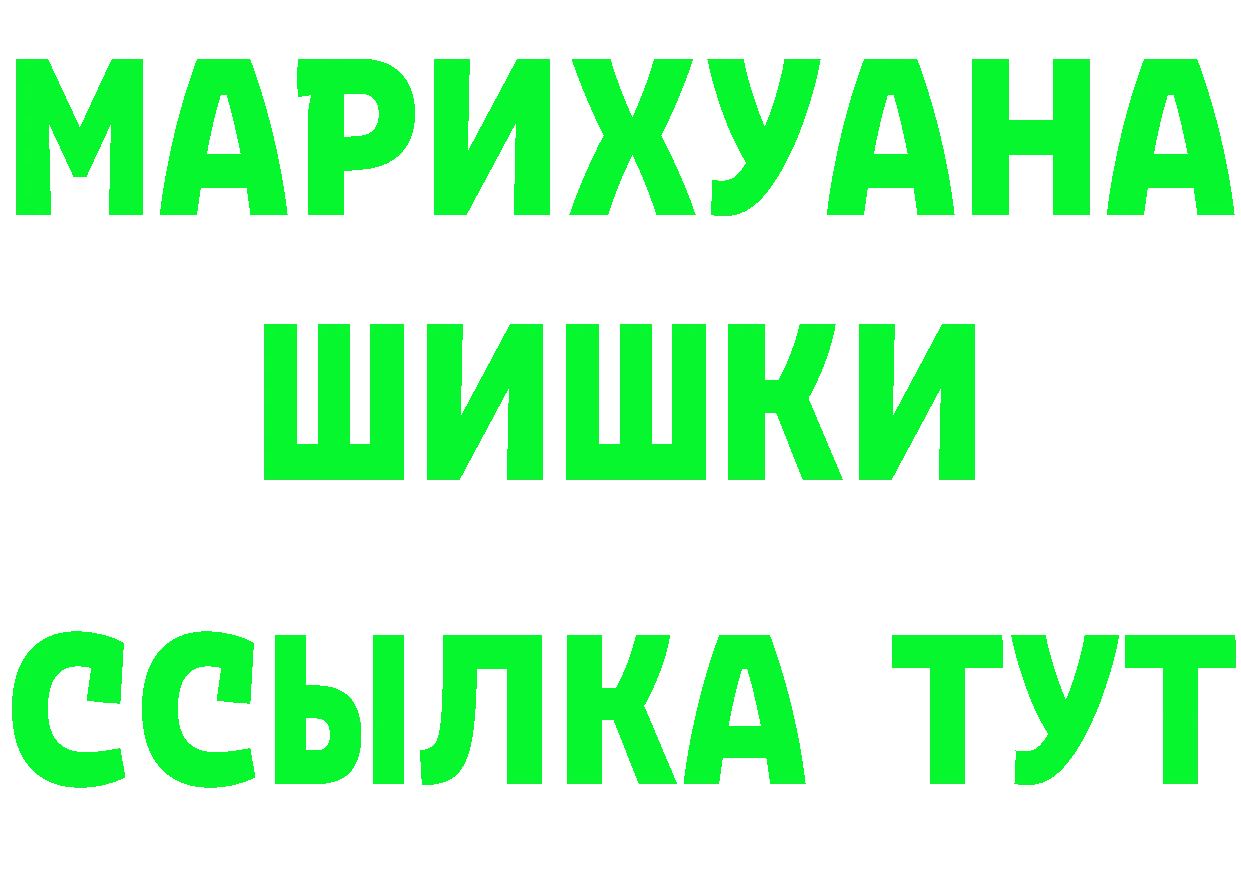 МАРИХУАНА
ШИШКИ
ССЫЛКА ТУТ